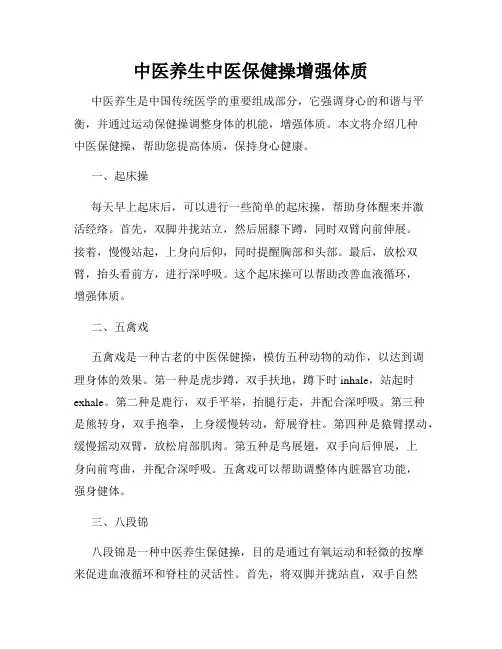 中医养生中医保健操增强体质

中医养生是中国传统医学的重要组成部分，它强调身心的和谐与平衡，并通过运动保健操调整身体的机能，增强体质。本文将介绍几种中医保健操，帮助您提高体质，保持身心健康。

一、起床操

每天早上起床后，可以进行一些简单的起床操，帮助身体醒来并激活经络。首先，双脚并拢站立，然后屈膝下蹲，同时双臂向前伸展。接着，慢慢站起，上身向后仰，同时提醒胸部和头部。最后，放松双臂，抬头看前方，进行深呼吸。这个起床操可以帮助改善血液循环，增强体质。

二、五禽戏

五禽戏是一种古老的中医保健操，模仿五种动物的动作，以达到调理身体的效果。第一种是虎步蹲，双手扶地，蹲下时 inhale，站起时 exhale。第二种是鹿行，双手平举，抬腿行走，并配合深呼吸。第三种是熊转身，双手抱拳，上身缓慢转动，舒展脊柱。第四种是猿臂摆动，缓慢摇动双臂，放松肩部肌肉。第五种是鸟展翅，双手向后伸展，上身向前弯曲，并配合深呼吸。五禽戏可以帮助调整体内脏器官功能，强身健体。

三、八段锦

八段锦是一种中医养生保健操，目的是通过有氧运动和轻微的按摩来促进血液循环和脊柱的灵活性。首先，将双脚并拢站直，双手自然